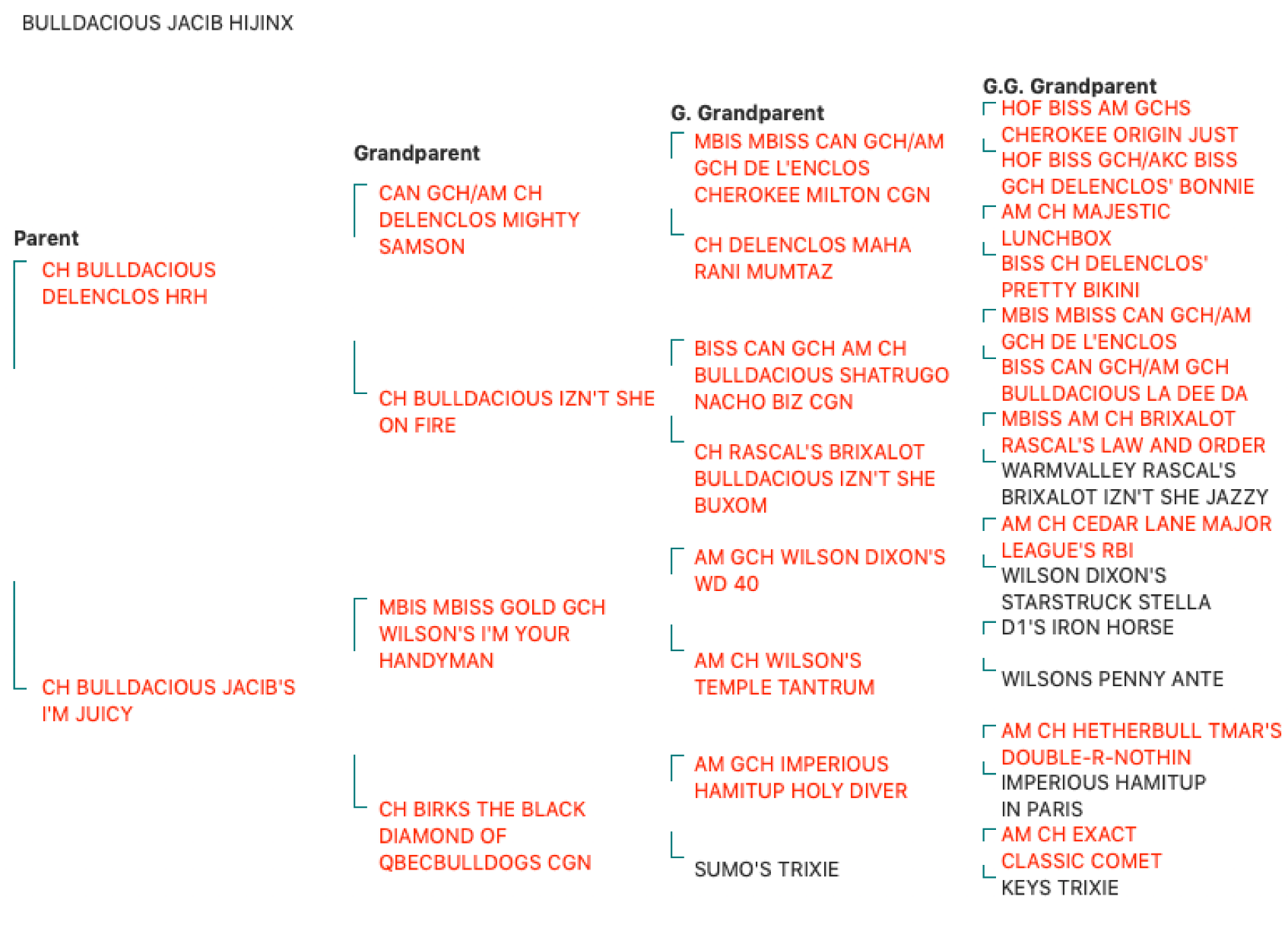 BULLDACIOUS JACIB HIJINX

Parent

CH BULLDACIOUS DELENCLOS HRH

CH BULLDACIOUS JACIB'S I'M JUICY

Grandparent

CAN GCH/AM CH DELENCLOS MIGHTY SAMSON

CH BULLDACIOUS IZN'T SHE ON FIRE

MBIS MBISS GOLD GCH WILSON'S I'M YOUR HANDYMAN

CH BIRKS THE BLACK DIAMOND OF QBECBULLDOGS CGN

G. Grandparent

MBIS MBISS CAN GCH/AM GCH DE L'ENCLOS CHEROKEE MILTON CGN

CH DELENCLOS MAHA RANI MUMTAZ

BISS CAN GCH AM CH BULLDACIOUS SHATRUGO NACHO BIZ CGN

CH RASCAL'S BRIXALOT BULLDACIOUS IZN'T SHE BUXOM

AM GCH WILSON DIXON'S WD 40

AM CH WILSON'S TEMPLE TANTRUM

AM GCH IMPERIOUS HAMITUP HOLY DIVER

SUMO'S TRIXIE

G.G. Grandparent

HOF BISS AM GCHS CHEROKEE ORIGIN JUST

HOF BISS GCH/AKC BISS GCH DELENCLOS' BONNIE

AM CH MAJESTIC LUNCHBOX

BISS CH DELENCLOS' PRETTY BIKINI

MBIS MBISS CAN GCH/AM GCH DE L'ENCLOS

BISS CAN GCH/AM GCH BULLDACIOUS LA DEE DA

MBISS AM CH BRIXALOT RASCAL'S LAW AND ORDER

WARMVALLEY RASCAL'S BRIXALOT IZN'T SHE JAZZY

AM CH CEDAR LANE MAJOR LEAGUE'S RBI

WILSON DIXON'S STARSTRUCK STELLA

D1'S IRON HORSE

WILSONS PENNY ANTE

AM CH HETHERBULL TMAR'S DOUBLE-R-NOTHIN

IMPERIOUS HAMITUP IN PARIS

AM CH EXACT CLASSIC COMET

KEYS TRIXIE